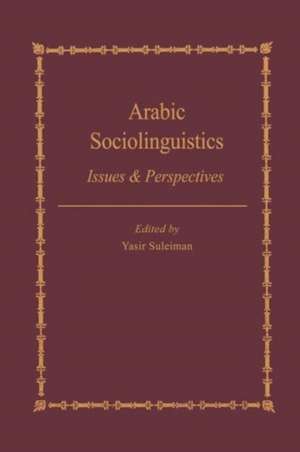 Arabic Sociolinguistics

Issues & Perspectives

Edited by
Yasir Suleiman